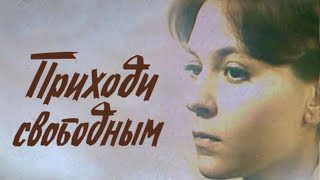 Приходи свободным